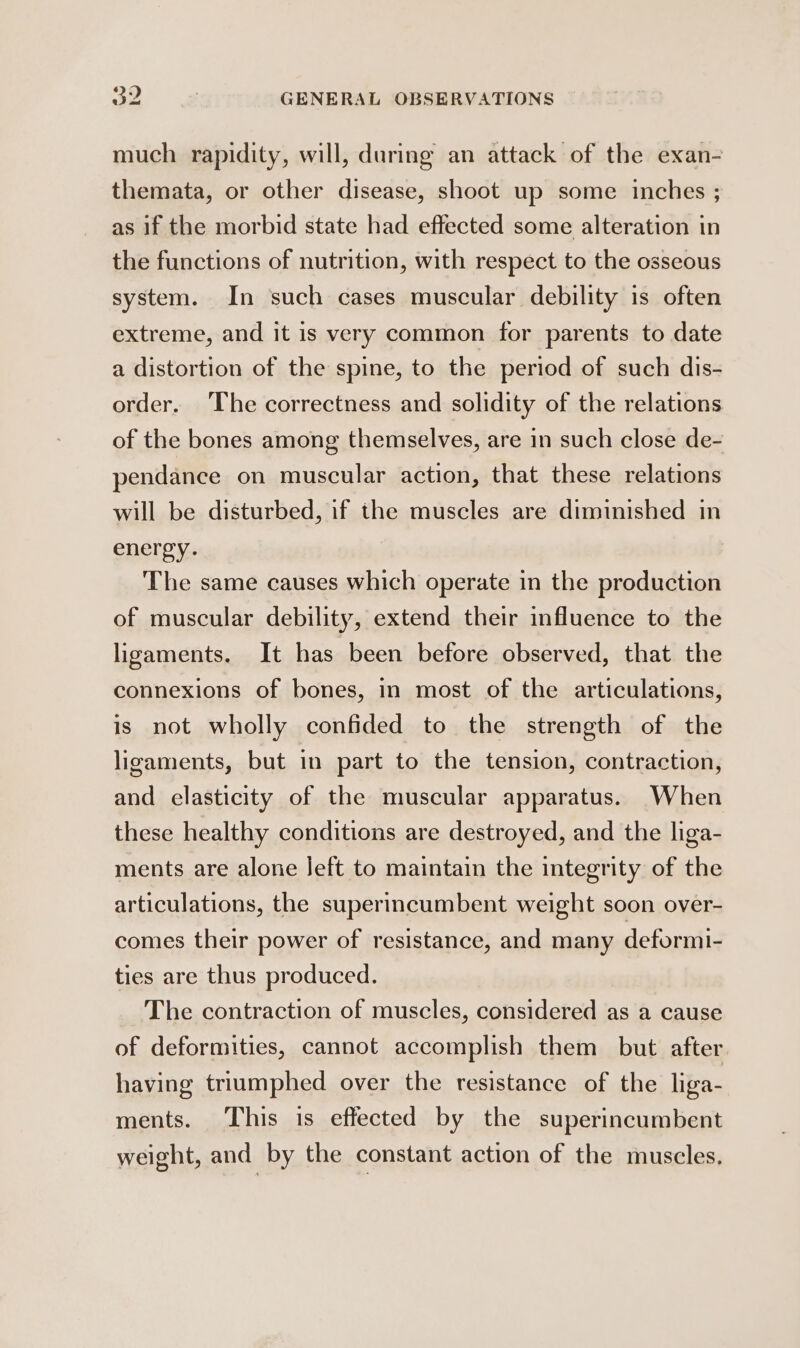 32 GENERAL OBSERVATIONS

much rapidity, will, during an attack of the exanthemata, or other disease, shoot up some inches ; as if the morbid state had effected some alteration in the functions of nutrition, with respect to the osseous system. In such cases muscular debility is often extreme, and it is very common for parents to date a distortion of the spine, to the period of such disorder. The correctness and solidity of the relations of the bones among themselves, are in such close dependance on muscular action, that these relations will be disturbed, if the muscles are diminished in energy.

The same causes which operate in the production of muscular debility, extend their influence to the ligaments. It has been before observed, that the connexions of bones, in most of the articulations, is not wholly confided to the strength of the ligaments, but in part to the tension, contraction, and elasticity of the muscular apparatus. When these healthy conditions are destroyed, and the ligaments are alone left to maintain the integrity of the articulations, the superincumbent weight soon overcomes their power of resistance, and many deformities are thus produced.

The contraction of muscles, considered as a cause of deformities, cannot accomplish them but after having triumphed over the resistance of the ligaments. This is effected by the superincumbent weight, and by the constant action of the muscles.